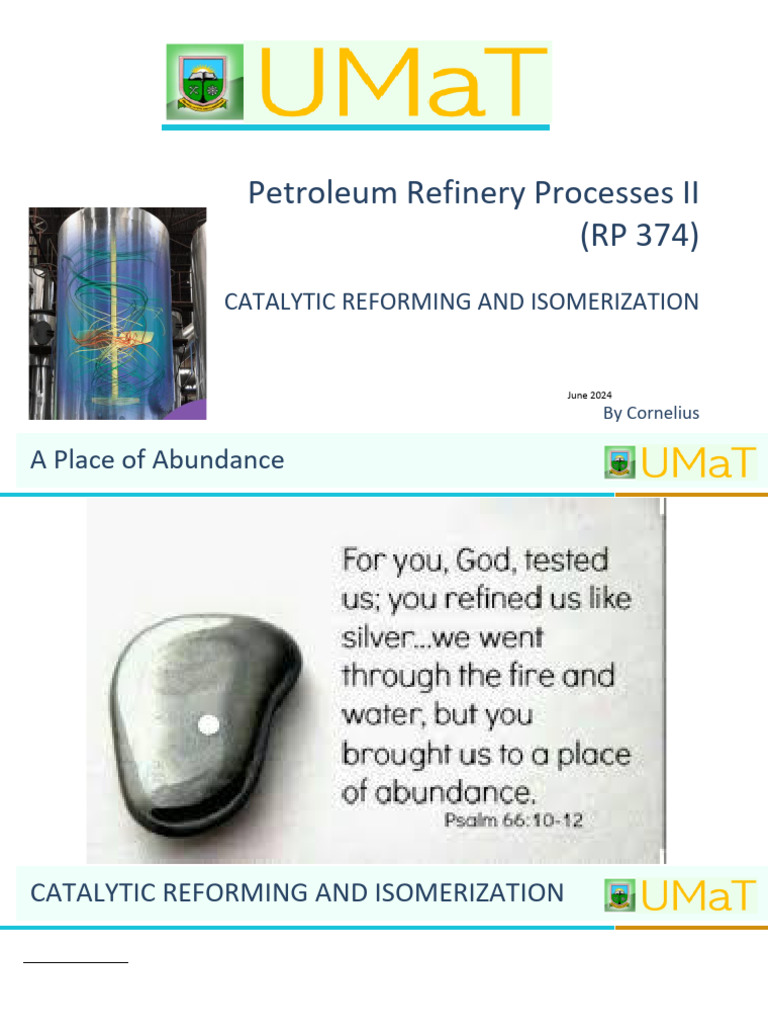 UMaT

Petroleum Refinery Processes II (RP 374)

CATALYTIC REFORMING AND ISOMERIZATION

June 2024
By Cornelius

A Place of Abundance

UMaT

For you, God, tested us; you refined us like silver...we went through the fire and water, but you brought us to a place of abundance.
Psalm 66:10-12

CATALYTIC REFORMING AND ISOMERIZATION

UMaT